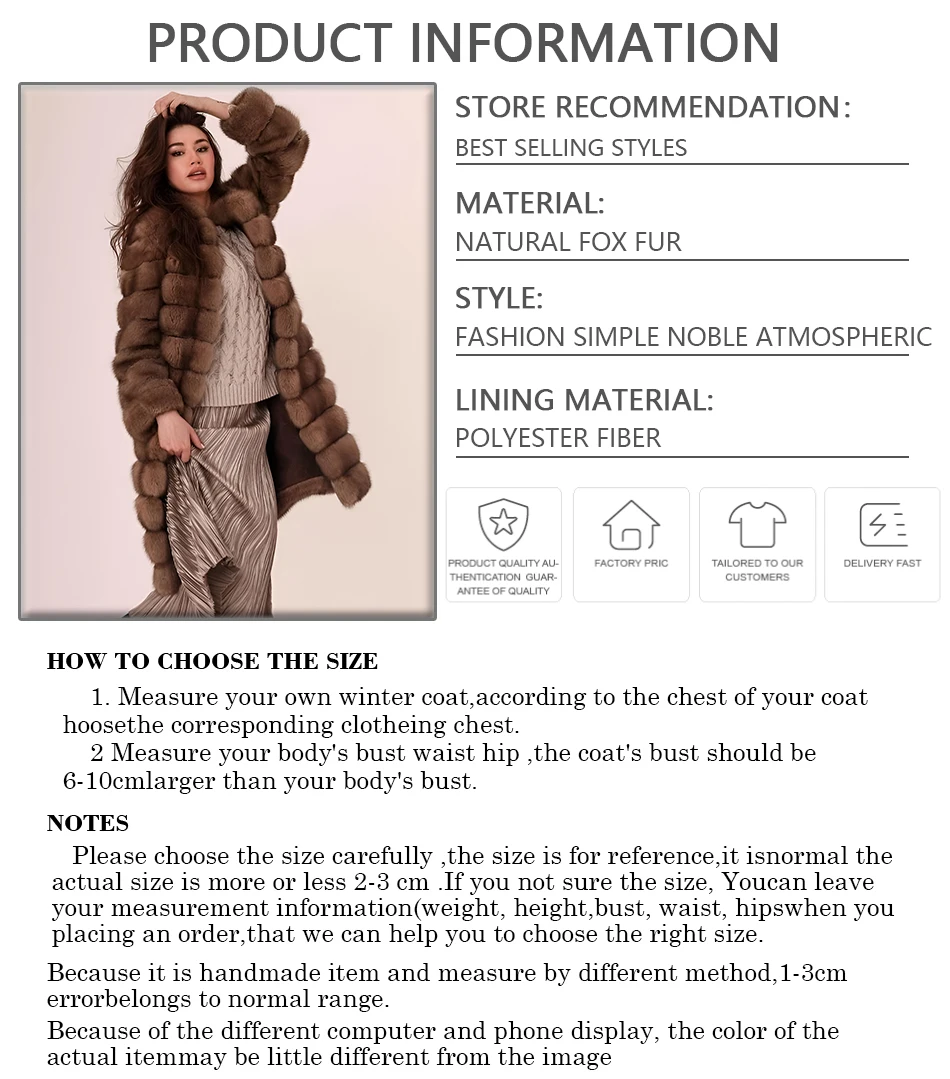 PRODUCT INFORMATION

STORE RECOMMENDATION:
BEST SELLING STYLES

MATERIAL:
NATURAL FOX FUR

STYLE:
FASHION SIMPLE NOBLE ATMOSPHERIC

LINING MATERIAL:
POLYESTER FIBER

PRODUCT QUALITY AUTHENTICATION GUARANTEE OF QUALITY

FACTORY PRIC

TAILORED TO OUR CUSTOMERS

DELIVERY FAST

HOW TO CHOOSE THE SIZE

1. Measure your own winter coat,according to the chest of your coat hoosethe corresponding clotheing chest.
2 Measure your body's bust waist hip ,the coat's bust should be 6-10cmlarger than your body's bust.

NOTES

Please choose the size carefully ,the size is for reference,it isnormal the actual size is more or less 2-3 cm .If you not sure the size, Youcan leave your measurement information(weight, height,bust, waist, hipswhen you placing an order,that we can help you to choose the right size.

Because it is handmade item and measure by different method,1-3cm errorbelongs to normal range.

Because of the different computer and phone display, the color of the actual itemmay be little different from the image